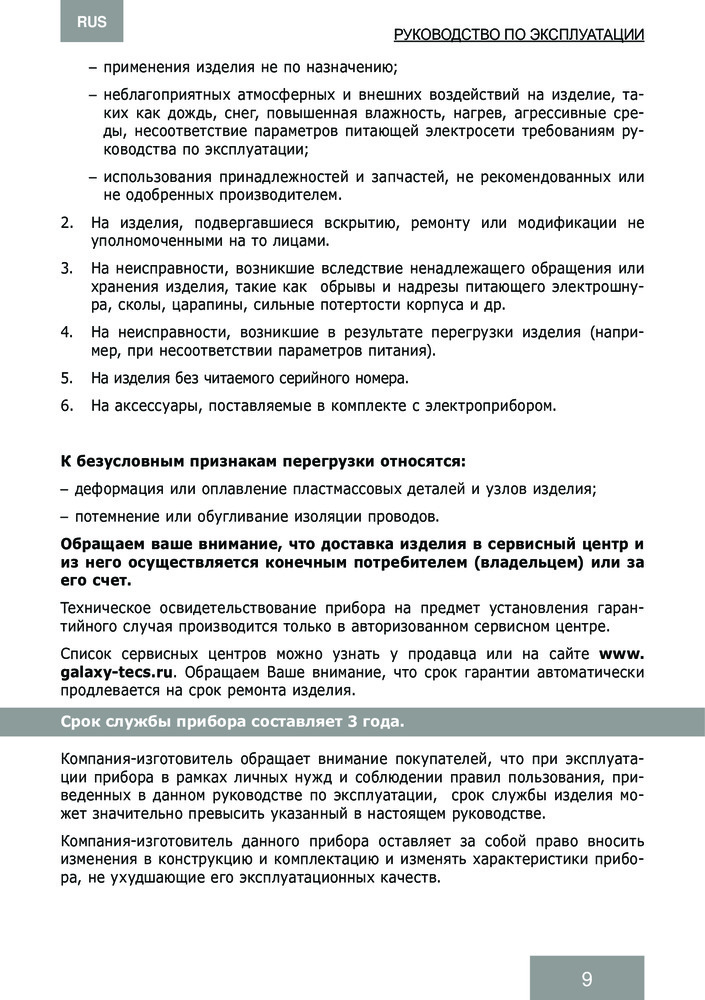 RUS

РУКОВОДСТВО ПО ЭКСПЛУАТАЦИИ

– применения изделия не по назначению;

– неблагоприятных атмосферных и внешних воздействий на изделие, таких как дождь, снег, повышенная влажность, нагрев, агрессивные среды, несоответствие параметров питающей электросети требованиям руководства по эксплуатации;

– использования принадлежностей и запчастей, не рекомендованных или не одобренных производителем.

2. На изделия, подвергавшиеся вскрытию, ремонту или модификации не уполномоченными на то лицами.

3. На неисправности, возникшие вследствие ненадлежащего обращения или хранения изделия, такие как обрывы и надрезы питающего электрошнура, сколы, царапины, сильные потертости корпуса и др.

4. На неисправности, возникшие в результате перегрузки изделия (например, при несоответствии параметров питания).

5. На изделия без читаемого серийного номера.

6. На аксессуары, поставляемые в комплекте с электроприбором.

К безусловным признакам перегрузки относятся:

– деформация или оплавление пластмассовых деталей и узлов изделия;

– потемнение или обугливание изоляции проводов.

Обращаем ваше внимание, что доставка изделия в сервисный центр и из него осуществляется конечным потребителем (владельцем) или за его счет.

Техническое освидетельствование прибора на предмет установления гарантийного случая производится только в авторизованном сервисном центре.

Список сервисных центров можно узнать у продавца или на сайте www.galaxy-tecs.ru. Обращаем Ваше внимание, что срок гарантии автоматически продлевается на срок ремонта изделия.

Срок службы прибора составляет 3 года.

Компания-изготовитель обращает внимание покупателей, что при эксплуатации прибора в рамках личных нужд и соблюдении правил пользования, приведенных в данном руководстве по эксплуатации, срок службы изделия может значительно превысить указанный в настоящем руководстве.

Компания-изготовитель данного прибора оставляет за собой право вносить изменения в конструкцию и комплектацию и изменять характеристики прибора, не ухудшающие его эксплуатационных качеств.

9